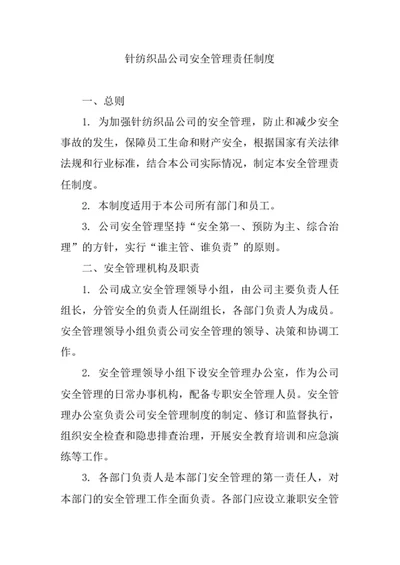 针纺织品公司安全管理责任制度

一、总则

1. 为加强针纺织品公司的安全管理，防止和减少安全事故的发生，保障员工生命和财产安全，根据国家有关法律法规和行业标准，结合本公司实际情况，制定本安全管理责任制度。

2. 本制度适用于本公司所有部门和员工。

3. 公司安全管理坚持“安全第一、预防为主、综合治理”的方针，实行“谁主管、谁负责”的原则。

二、安全管理机构及职责

1. 公司成立安全管理领导小组，由公司主要负责人任组长，分管安全的负责人任副组长，各部门负责人为成员。安全管理领导小组负责公司安全管理的领导、决策和协调工作。

2. 安全管理领导小组下设安全管理办公室，作为公司安全管理的日常办事机构，配备专职安全管理人员。安全管理办公室负责公司安全管理制度的制定、修订和监督执行，组织安全检查和隐患排查治理，开展安全教育培训和应急演练等工作。

3. 各部门负责人是本部门安全管理的第一责任人，对本部门的安全管理工作全面负责。各部门应设立兼职安全管